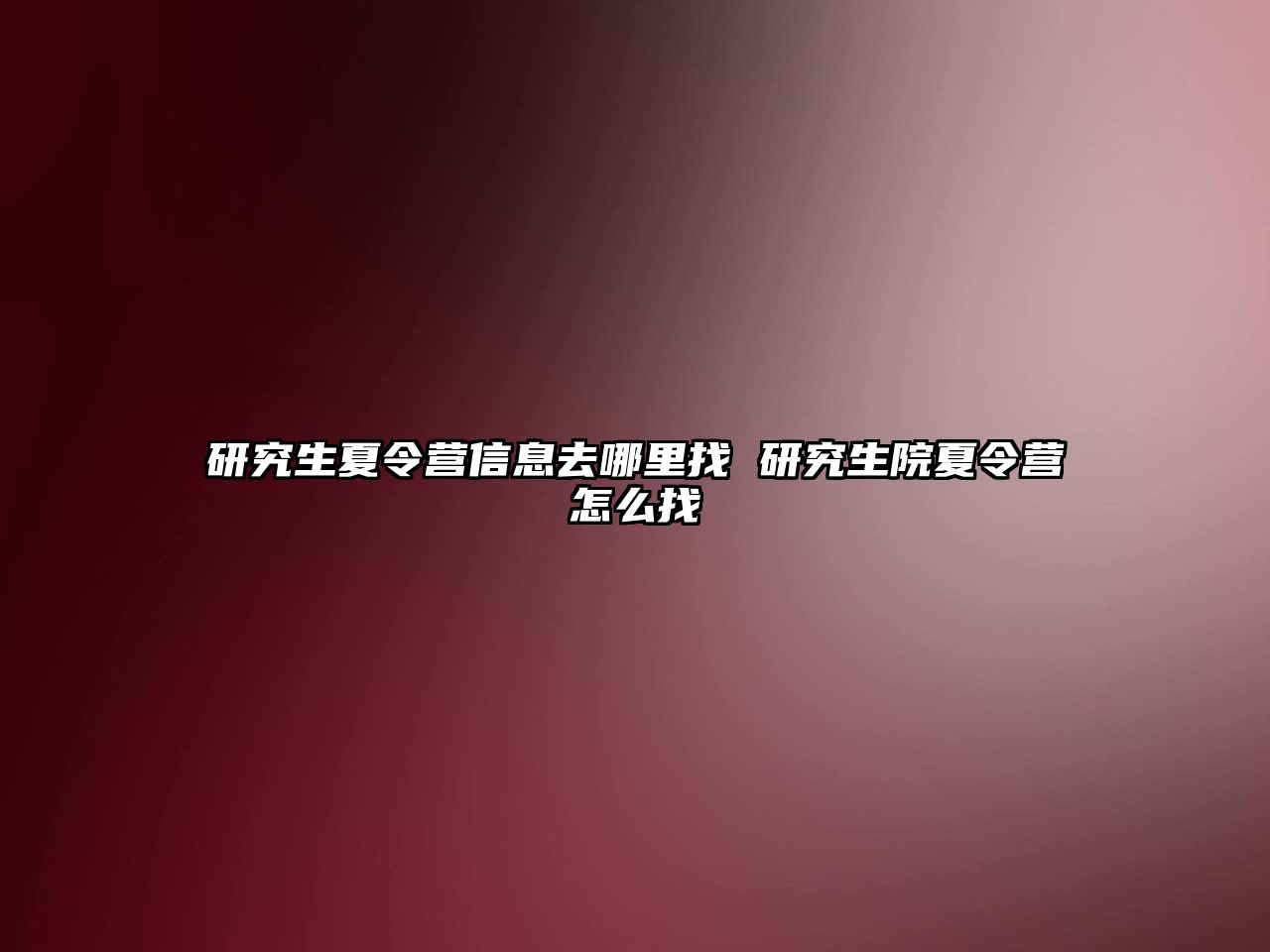 研究生夏令营信息去哪里找 研究生院夏令营怎么找